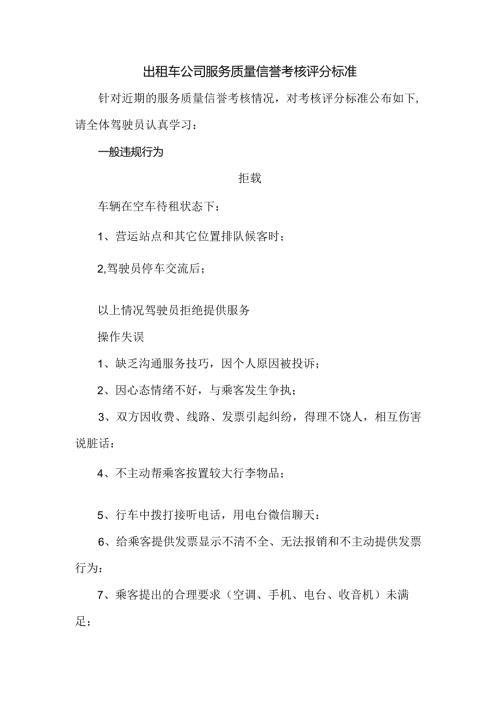 出租车公司服务质量信誉考核评分标准

针对近期的服务质量信誉考核情况，对考核评分标准公布如下，请全体驾驶员认真学习：

一般违规行为

拒载

车辆在空车待租状态下：

1、营运站点和其它位置排队候客时；

2,驾驶员停车交流后；

以上情况驾驶员拒绝提供服务

操作失误

1、缺乏沟通服务技巧，因个人原因被投诉；

2、因心态情绪不好，与乘客发生争执；

3、双方因收费、线路、发票引起纠纷，得理不饶人，相互伤害说脏话；

4、不主动帮乘客按置较大行李物品；

5、行车中拨打接听电话，用电台微信聊天；

6、给乘客提供发票显示不清不全、无法报销和不主动提供发票行为；

7、乘客提出的合理要求（空调、手机、电台、收音机）未满足；